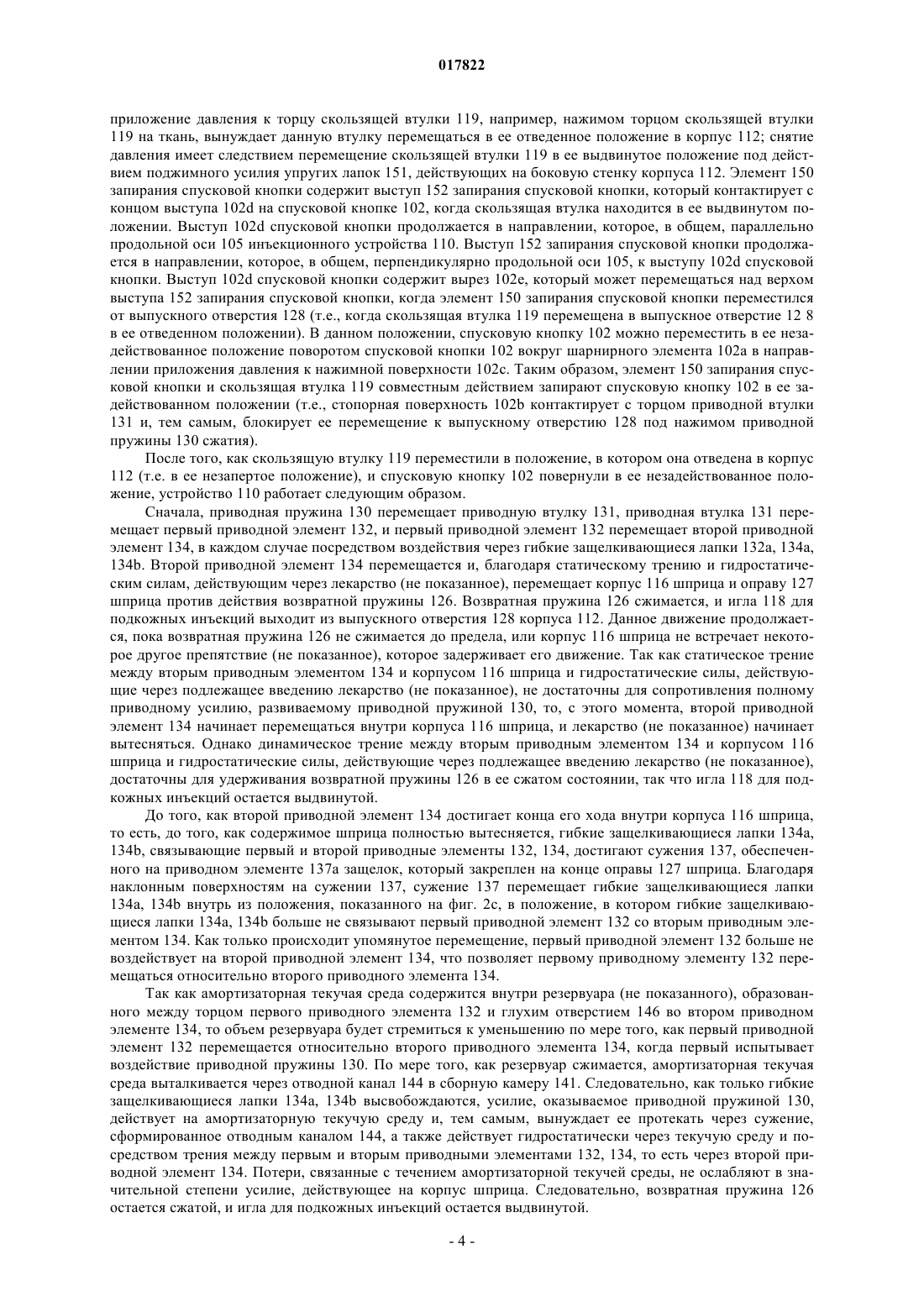 017822

приложение давления к торцу скользящей втулки 119, например, нажимом торцом скользящей втулки 119 на ткань, вынуждает данную втулку перемещаться в ее отведенное положение в корпус 112; снятие давления имеет следствием перемещение скользящей втулки 119 в ее выдвинутое положение под действием поджимного усилия упругих лапок 151, действующих на боковую стенку корпуса 112. Элемент 150 запирания спусковой кнопки содержит выступ 152 запирания спусковой кнопки, который контактирует с концом выступа 102d на спусковой кнопке 102, когда скользящая втулка находится в ее выдвинутом положении. Выступ 102d спусковой кнопки продолжается в направлении, которое, в общем, параллельно продольной оси 105 инъекционного устройства 110. Выступ 152 запирания спусковой кнопки продолжается в направлении, которое, в общем, перпендикулярно продольной оси 105, к выступу 102d спусковой кнопки. Выступ 102d спусковой кнопки содержит вырез 102e, который может перемещаться над верхом выступа 152 запирания спусковой кнопки, когда элемент 150 запирания спусковой кнопки переместился от выпускного отверстия 128 (т.е., когда скользящая втулка 119 перемещена в выпускное отверстие 12 8 в ее отведенном положении). В данном положении, спусковую кнопку 102 можно переместить в ее незадействованное положение поворотом спусковой кнопки 102 вокруг шарнирного элемента 102a в направлении приложения давления к нажимной поверхности 102c. Таким образом, элемент 150 запирания спусковой кнопки и скользящая втулка 119 совместным действием запирают спусковую кнопку 102 в ее задействованном положении (т.е., стопорная поверхность 102b контактирует с торцом приводной втулки 131 и, тем самым, блокирует ее перемещение к выпускному отверстию 128 под нажимом приводной пружины 130 сжатия).

После того, как скользящую втулку 119 переместили в положение, в котором она отведена в корпус 112 (т.е. в ее незапертое положение), и спусковую кнопку 102 повернули в ее незадействованное положение, устройство 110 работает следующим образом.

Сначала, приводная пружина 130 перемещает приводную втулку 131, приводная втулка 131 перемещает первый приводной элемент 132, и первый приводной элемент 132 перемещает второй приводной элемент 134, в каждом случае посредством воздействия через гибкие защелкивающиеся лапки 132a, 134a, 134b. Второй приводной элемент 134 перемещается и, благодаря статическому трению и гидростатическим силам, действующим через лекарство (не показанное), перемещает корпус 116 шприца и оправу 127 шприца против действия возвратной пружины 126. Возвратная пружина 126 сжимается, и игла 118 для подкожных инъекций выходит из выпускного отверстия 128 корпуса 112. Данное движение продолжается, пока возвратная пружина 126 не сжимается до предела, или корпус 116 шприца не встречает некоторое другое препятствие (не показанное), которое задерживает его движение. Так как статическое трение между вторым приводным элементом 134 и корпусом 116 шприца и гидростатические силы, действующие через подлежащее введению лекарство (не показанное), не достаточны для сопротивления полному приводному усилию, развиваемому приводной пружиной 130, то, с этого момента, второй приводной элемент 134 начинает перемещаться внутри корпуса 116 шприца, и лекарство (не показанное) начинает вытесняться. Однако динамическое трение между вторым приводным элементом 134 и корпусом 116 шприца и гидростатические силы, действующие через подлежащее введению лекарство (не показанное), достаточны для удерживания возвратной пружины 126 в ее сжатом состоянии, так что игла 118 для подкожных инъекций остается выдвинутой.

До того, как второй приводной элемент 134 достигает конца его хода внутри корпуса 116 шприца, то есть, до того, как содержимое шприца полностью вытесняется, гибкие защелкивающиеся лапки 134a, 134b, связывающие первый и второй приводные элементы 132, 134, достигают сужения 137, обеспеченного на приводном элементе 137a защелок, который закреплен на конце оправы 127 шприца. Благодаря наклонным поверхностям на сужении 137, сужение 137 перемещает гибкие защелкивающиеся лапки 134a, 134b внутрь из положения, показанного на фиг. 2c, в положение, в котором гибкие защелкивающиеся лапки 134a, 134b больше не связывают первый приводной элемент 132 со вторым приводным элементом 134. Как только происходит упомянутое перемещение, первый приводной элемент 132 больше не воздействует на второй приводной элемент 134, что позволяет первому приводному элементу 132 перемещаться относительно второго приводного элемента 134.

Так как амортизаторная текучая среда содержится внутри резервуара (не показанного), образованного между торцом первого приводного элемента 132 и глухим отверстием 146 во втором приводном элементе 134, то объем резервуара будет стремиться к уменьшению по мере того, как первый приводной элемент 132 перемещается относительно второго приводного элемента 134, когда первый испытывает воздействие приводной пружины 130. По мере того, как резервуар сжимается, амортизаторная текучая среда выталкивается через отводной канал 144 в сборную камеру 141. Следовательно, как только гибкие защелкивающиеся лапки 134a, 134b высвобождаются, усилие, оказываемое приводной пружиной 130, действует на амортизаторную текучую среду и, тем самым, вынуждает ее протекать через сужение, сформированное отводным каналом 144, а также действует гидростатически через текучую среду и посредством трения между первым и вторым приводными элементами 132, 134, то есть через второй приводной элемент 134. Потери, связанные с течением амортизаторной текучей среды, не ослабляют в значительной степени усилие, действующее на корпус шприца. Следовательно, возвратная пружина 126 остается сжатой, и игла для подкожных инъекций остается выдвинутой.

- 4 -